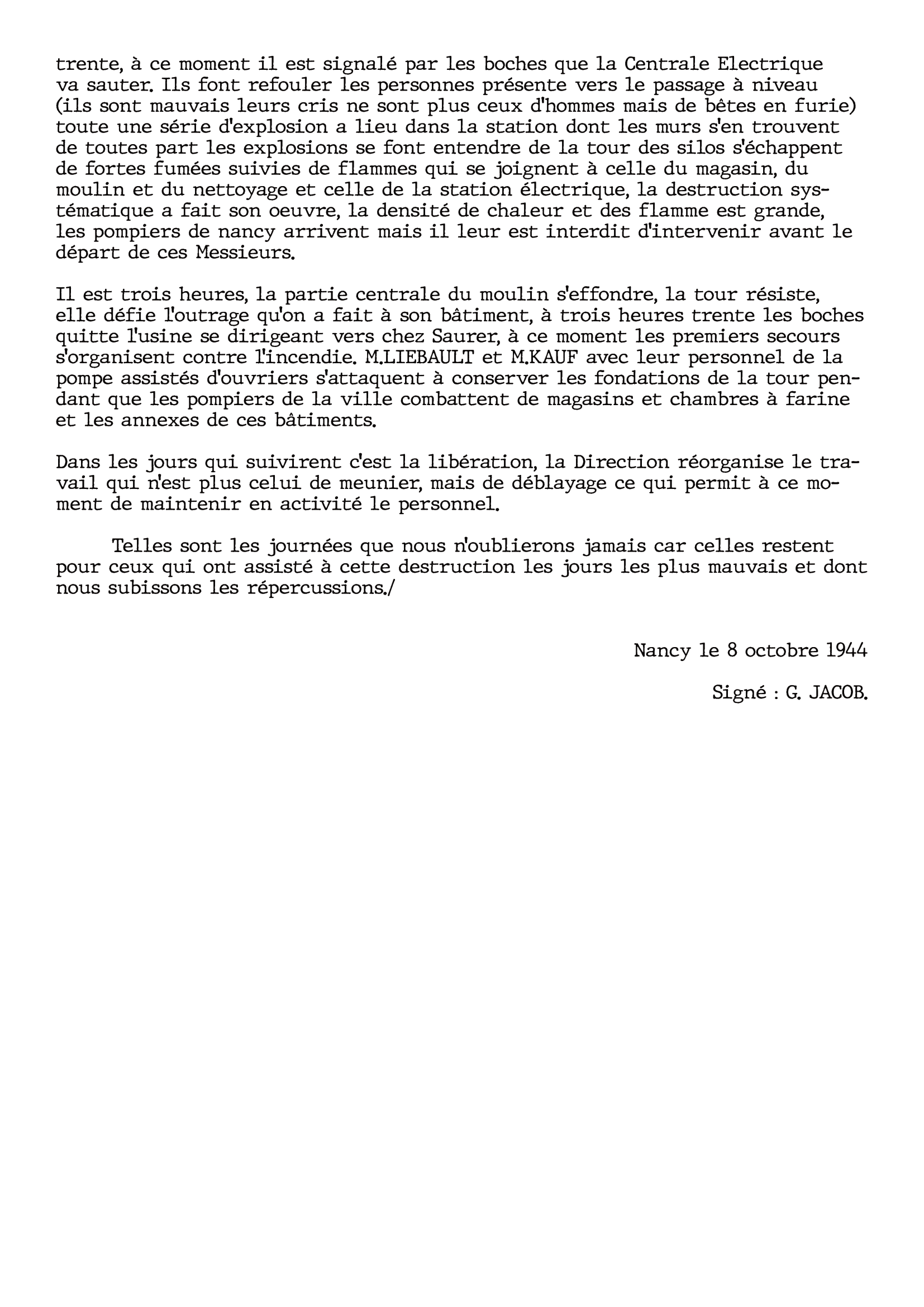 trente, à ce moment il est signalé par les boches que la Centrale Electrique va sauter. Ils font refouler les personnes présente vers le passage à niveau (ils sont mauvais leurs cris ne sont plus ceux d'hommes mais de bêtes en furie) toute une série d'explosion a lieu dans la station dont les murs s'en trouvent de toutes part les explosions se font entendre de la tour des silos s'échappent de fortes fumées suivies de flammes qui se joignent à celle du magasin, du moulin et du nettoyage et celle de la station électrique, la destruction systématique a fait son oeuvre, la densité de chaleur et des flamme est grande, les pompiers de nancy arrivent mais il leur est interdit d'intervenir avant le départ de ces Messieurs.

Il est trois heures, la partie centrale du moulin s'effondre, la tour résiste, elle défie l'outrage qu'on a fait à son bâtiment, à trois heures trente les boches quitte l'usine se dirigeant vers chez Saurer, à ce moment les premiers secours s'organisent contre l'incendie. M.LIEBAULT et M.KAUF avec leur personnel de la pompe assistés d'ouvriers s'attaquent à conserver les fondations de la tour pendant que les pompiers de la ville combattent de magasins et chambres à farine et les annexes de ces bâtiments.

Dans les jours qui suivirent c'est la libération, la Direction réorganise le travail qui n'est plus celui de meunier, mais de déblayage ce qui permit à ce moment de maintenir en activité le personnel.

Telles sont les journées que nous n'oublierons jamais car celles restent pour ceux qui ont assisté à cette destruction les jours les plus mauvais et dont nous subissons les répercussions./

Nancy le 8 octobre 1944

Signé : G. JACOB.